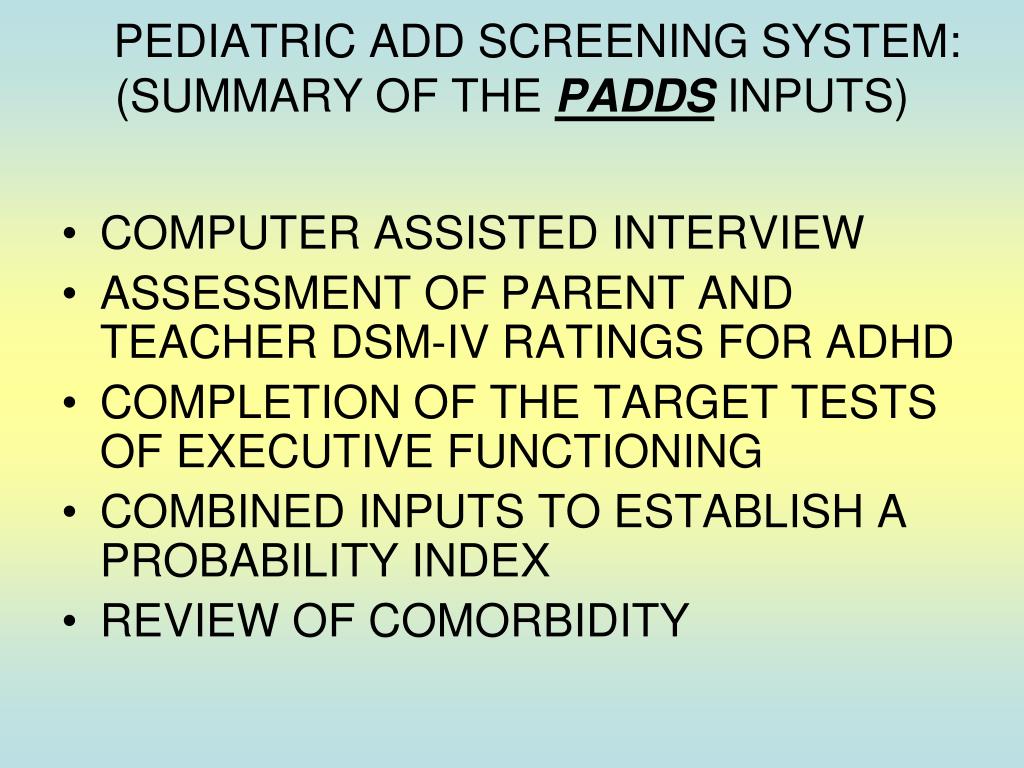 PEDIATRIC ADD SCREENING SYSTEM: (SUMMARY OF THE PADDS INPUTS)

• COMPUTER ASSISTED INTERVIEW
• ASSESSMENT OF PARENT AND TEACHER DSM-IV RATINGS FOR ADHD
• COMPLETION OF THE TARGET TESTS OF EXECUTIVE FUNCTIONING
• COMBINED INPUTS TO ESTABLISH A PROBABILITY INDEX
• REVIEW OF COMORBIDITY